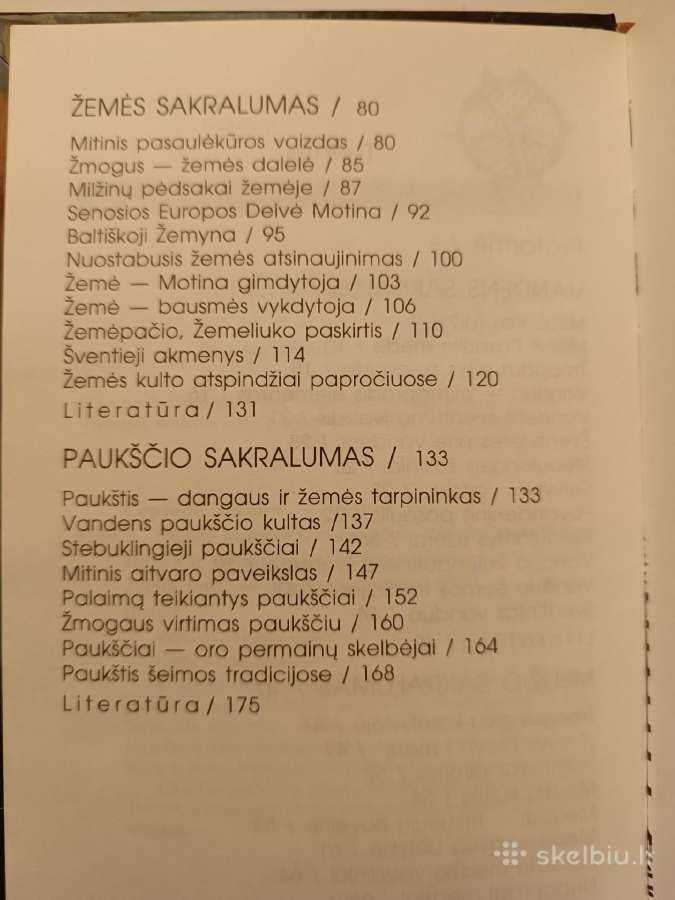 ŽEMĖS SAKRALUMAS / 80

Mitinis pasaulėkūros vaizdas / 80
Žmogus — žemės dalelė / 85
Milžinų pėdsakai žemėje / 87
Senosios Europos Deivė Motina / 92
Baltiškoji Žemyna / 95
Nuostabusis žemės atsinaujinimas / 100
Žemė — Motina gimdytoja / 103
Žemė — bausmės vykdytoja / 106
Žemėpačio, Žemeliuko paskirtis / 110
Šventieji akmenys / 114
Žemės kulto atspindžiai papročiuose / 120
Literatūra / 131

PAUKŠČIO SAKRALUMAS / 133

Paukštis — dangaus ir žemės tarpininkas / 133
Vandens paukščio kultas /137
Stebuklingieji paukščiai / 142
Mitinis aitvaro paveikslas / 147
Palaimą teikiantys paukščiai / 152
Žmogaus virtimas paukščiu / 160
Paukščiai — oro permainų skelbėjai / 164
Paukštis šeimos tradicijose / 168
Literatūra / 175

skelbiu.lt